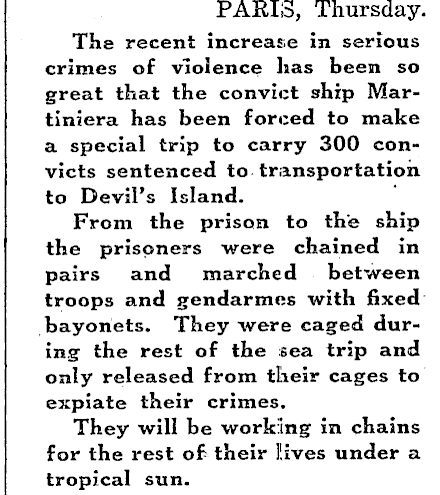 PARIS, Thursday.

The recent increase in serious crimes of violence has been so great that the convict ship Martiniera has been forced to make a special trip to carry 300 convicts sentenced to transportation to Devil's Island.

From the prison to the ship the prisoners were chained in pairs and marched between troops and gendarmes with fixed bayonets. They were caged during the rest of the sea trip and only released from their cages to expiate their crimes.

They will be working in chains for the rest of their lives under a tropical sun.